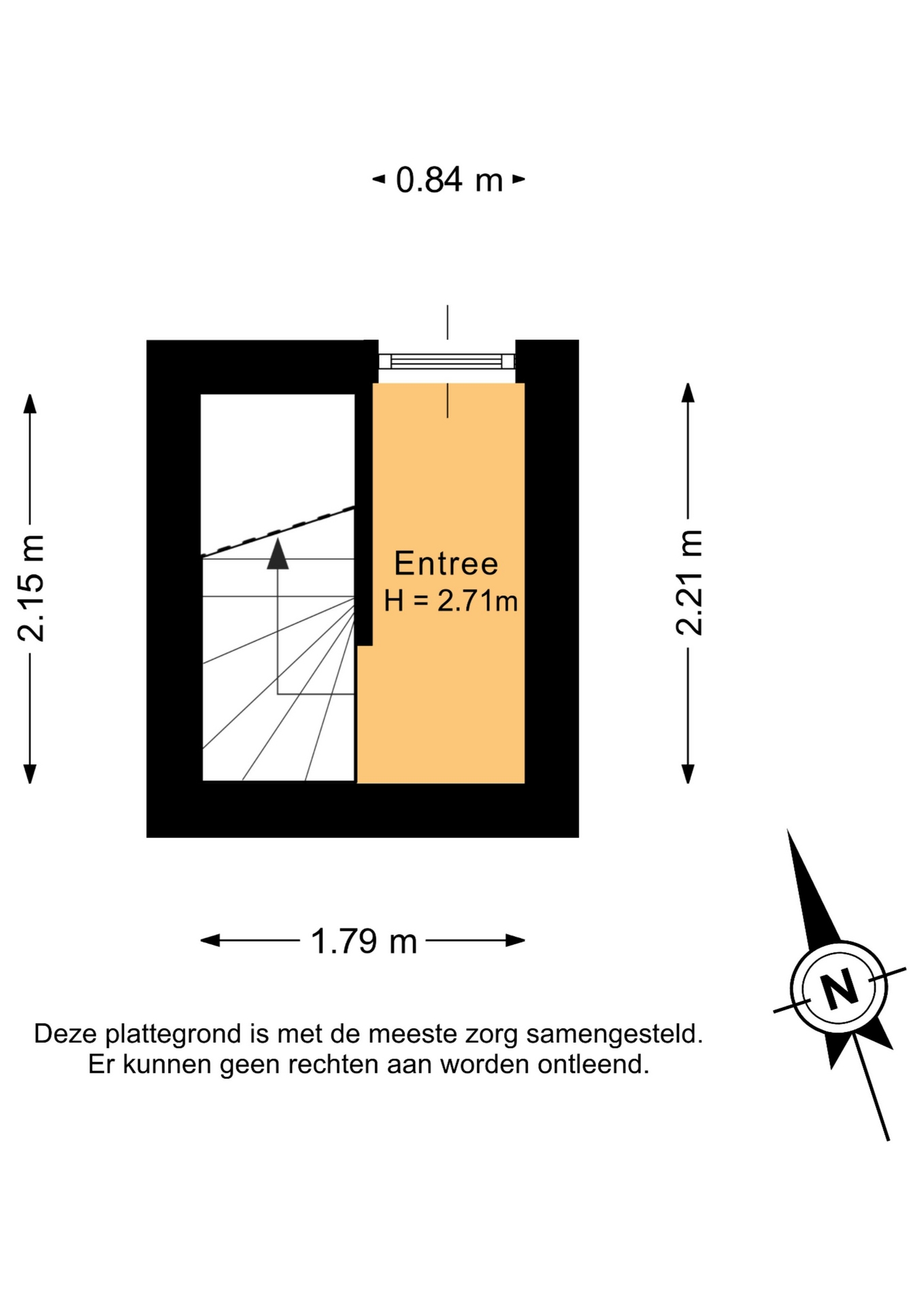 0.84 m

2.15 m

Entree
H = 2.71m

2.21 m

1.79 m

N

Deze plattegrond is met de meeste zorg samengesteld.
Er kunnen geen rechten aan worden ontleend.